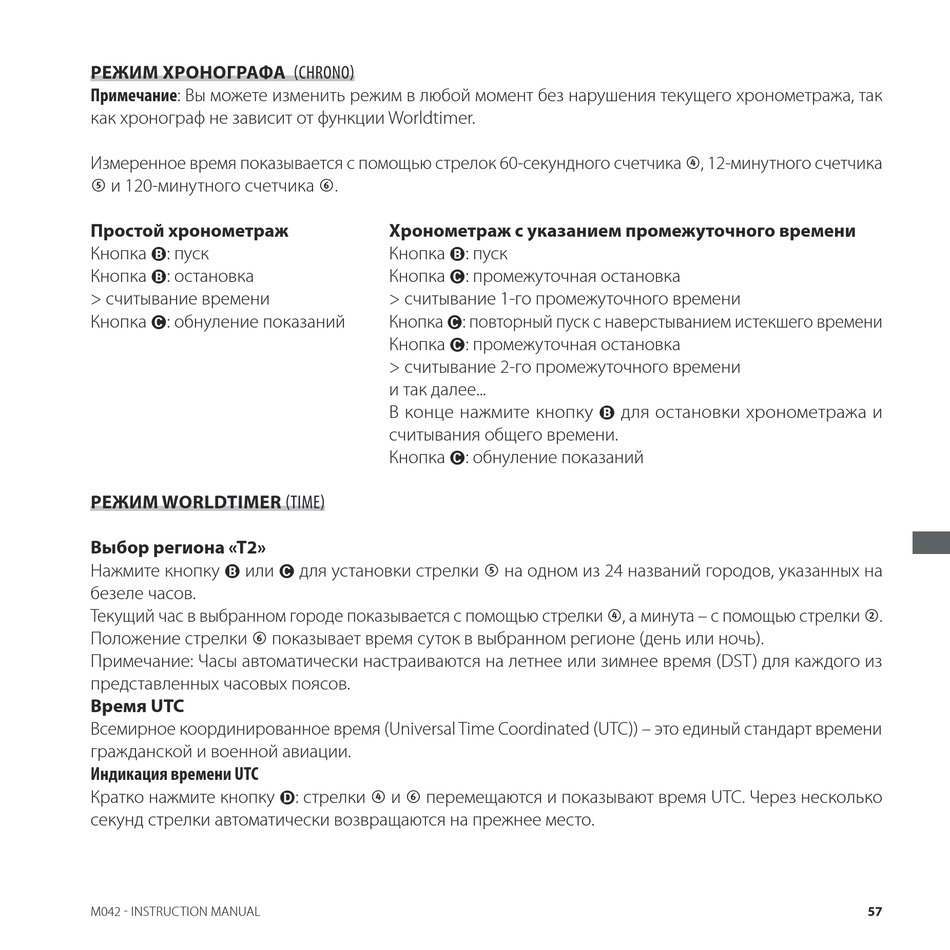 РЕЖИМ ХРОНОГРАФА (CHRONO)
Примечание: Вы можете изменить режим в любой момент без нарушения текущего хронометража, так как хронограф не зависит от функции Worldtimer.

Измеренное время показывается с помощью стрелок 60-секундного счетчика ④, 12-минутного счетчика ⑤ и 120-минутного счетчика ⑥.

Простой хронометраж
Кнопка Ⓑ: пуск
Кнопка Ⓑ: остановка
> считывание времени
Кнопка Ⓒ: обнуление показаний

Хронометраж с указанием промежуточного времени
Кнопка Ⓑ: пуск
Кнопка Ⓒ: промежуточная остановка
> считывание 1-го промежуточного времени
Кнопка Ⓒ: повторный пуск с наверстыванием истекшего времени
Кнопка Ⓒ: промежуточная остановка
> считывание 2-го промежуточного времени
и так далее...
В конце нажмите кнопку Ⓑ для остановки хронометража и считывания общего времени.
Кнопка Ⓒ: обнуление показаний

РЕЖИМ WORLDTIMER (TIME)

Выбор региона «T2»
Нажмите кнопку Ⓑ или Ⓒ для установки стрелки ⑤ на одном из 24 названий городов, указанных на безеле часов.
Текущий час в выбранном городе показывается с помощью стрелки ④, а минута – с помощью стрелки ②.
Положение стрелки ⑥ показывает время суток в выбранном регионе (день или ночь).
Примечание: Часы автоматически настраиваются на летнее или зимнее время (DST) для каждого из представленных часовых поясов.
Время UTC
Всемирное координированное время (Universal Time Coordinated (UTC)) – это единый стандарт времени гражданской и военной авиации.
Индикация времени UTC
Кратко нажмите кнопку Ⓓ: стрелки ④ и ⑥ перемещаются и показывают время UTC. Через несколько секунд стрелки автоматически возвращаются на прежнее место.

M042 - INSTRUCTION MANUAL 57